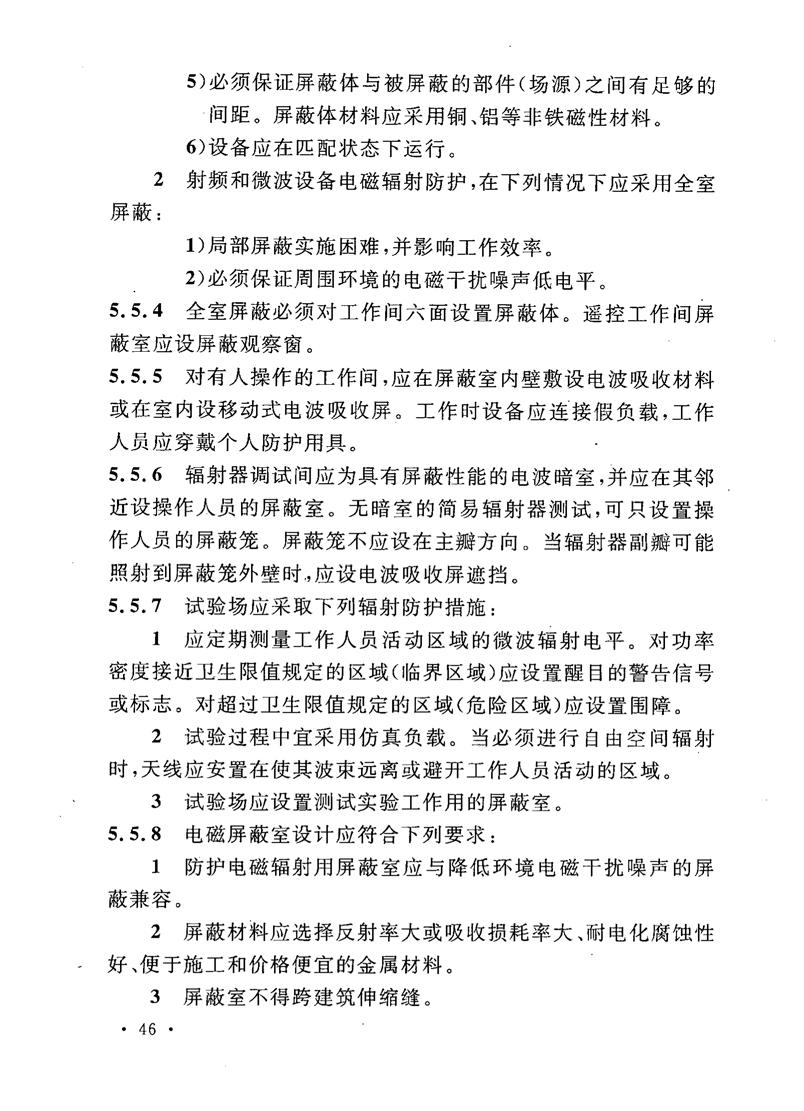 5)必须保证屏蔽体与被屏蔽的部件(场源)之间有足够的间距。屏蔽体材料应采用铜、铝等非铁磁性材料。

6)设备应在匹配状态下运行。

2 射频和微波设备电磁辐射防护,在下列情况下应采用全室屏蔽:

1)局部屏蔽实施困难,并影响工作效率。

2)必须保证周围环境的电磁干扰噪声低电平。

5.5.4 全室屏蔽必须对工作间六面设置屏蔽体。遥控工作间屏蔽室应设屏蔽观察窗。

5.5.5 对有人操作的工作间,应在屏蔽室内壁敷设电波吸收材料或在室内设移动式电波吸收屏。工作时设备应连接假负载,工作人员应穿戴个人防护用具。

5.5.6 辐射器调试间应为具有屏蔽性能的电波暗室,并应在其邻近设操作人员的屏蔽室。无暗室的简易辐射器测试,可只设置操作人员的屏蔽笼。屏蔽笼不应设在主瓣方向。当辐射器副瓣可能照射到屏蔽笼外壁时,应设电波吸收屏遮挡。

5.5.7 试验场应采取下列辐射防护措施:

1 应定期测量工作人员活动区域的微波辐射电平。对功率密度接近卫生限值规定的区域(临界区域)应设置醒目的警告信号或标志。对超过卫生限值规定的区域(危险区域)应设置围障。

2 试验过程中宜采用仿真负载。当必须进行自由空间辐射时,天线应安置在使其波束远离或避开工作人员活动的区域。

3 试验场应设置测试实验工作用的屏蔽室。

5.5.8 电磁屏蔽室设计应符合下列要求:

1 防护电磁辐射用屏蔽室应与降低环境电磁干扰噪声的屏蔽兼容。

2 屏蔽材料应选择反射率大或吸收损耗率大、耐电化腐蚀性好、便于施工和价格便宜的金属材料。

3 屏蔽室不得跨建筑伸缩缝。

· 46 ·